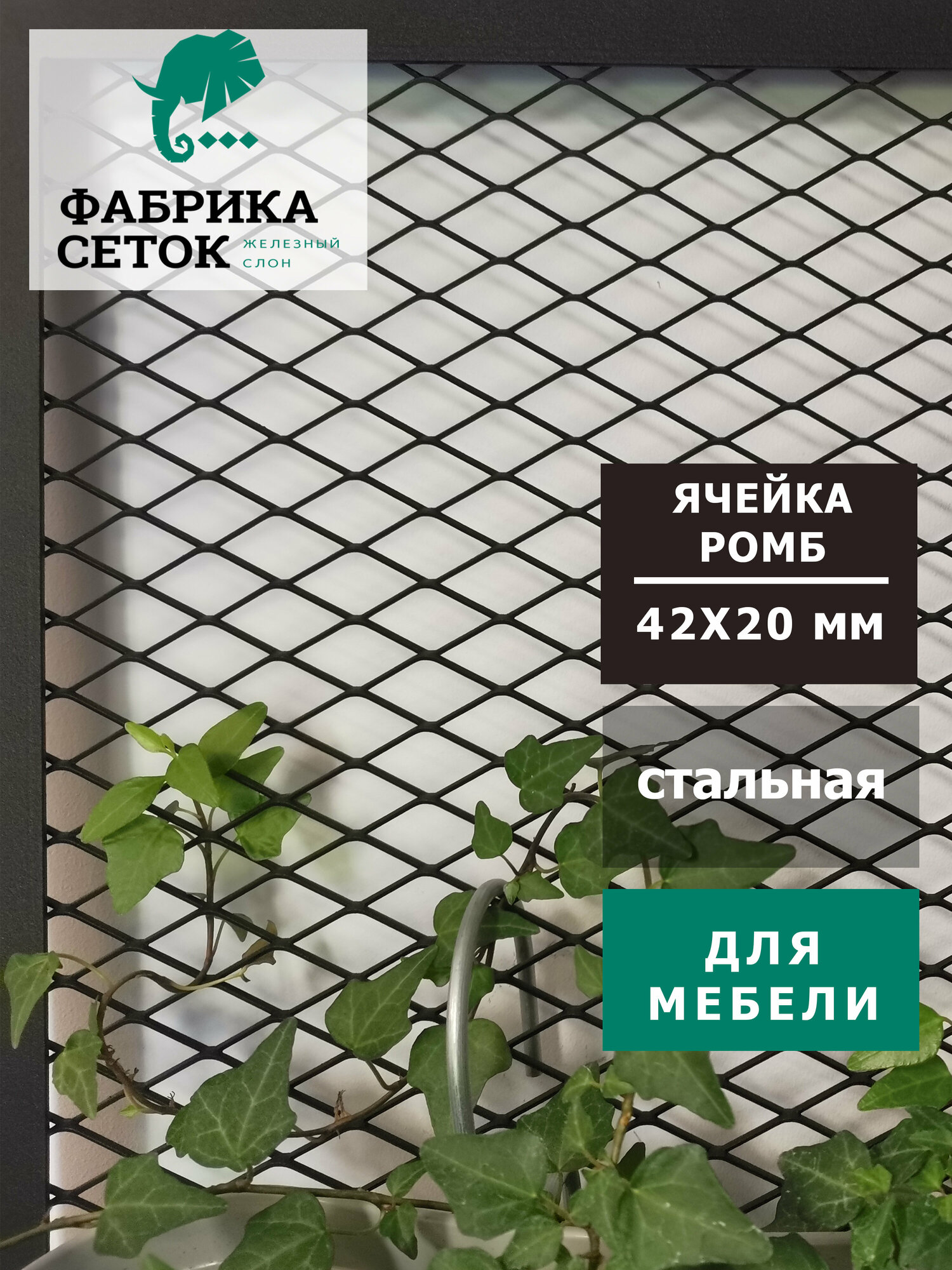 ФАБРИКА СЕТОК ЖЕЛЕЗНЫЙ СЛОН

ЯЧЕЙКА РОМБ

42Х20 мм

стальная

ДЛЯ МЕБЕЛИ